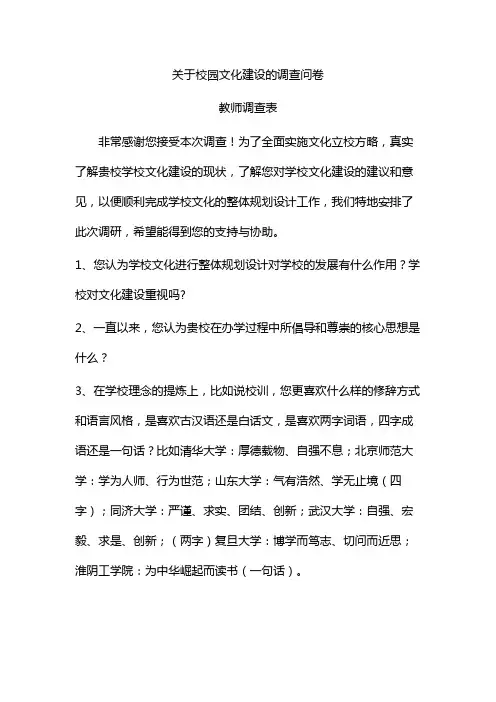 关于校园文化建设的调查问卷

教师调查表

非常感谢您接受本次调查！为了全面实施文化立校方略，真实了解贵校学校文化建设的现状，了解您对学校文化建设的建议和意见，以便顺利完成学校文化的整体规划设计工作，我们特地安排了此次调研，希望能得到您的支持与协助。

1、您认为学校文化进行整体规划设计对学校的发展有什么作用？学校对文化建设重视吗?

2、一直以来，您认为贵校在办学过程中所倡导和尊崇的核心思想是什么？

3、在学校理念的提炼上，比如说校训，您更喜欢什么样的修辞方式和语言风格，是喜欢古汉语还是白话文，是喜欢两字词语，四字成语还是一句话？比如清华大学：厚德载物、自强不息；北京师范大学：学为人师、行为世范；山东大学：气有浩然、学无止境（四字）；同济大学：严谨、求实、团结、创新；武汉大学：自强、宏毅、求是、创新；（两字）复旦大学：博学而笃志、切问而近思；淮阴工学院：为中华崛起而读书（一句话）。